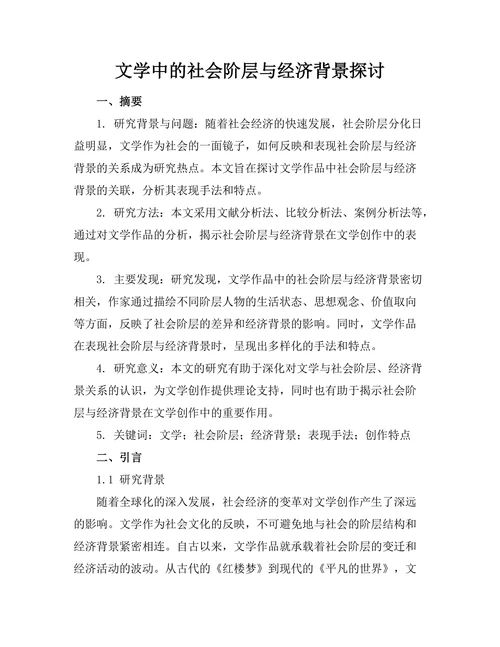 文学中的社会阶层与经济背景探讨

一、摘要

1. 研究背景与问题：随着社会经济的快速发展，社会阶层分化日益明显，文学作为社会的一面镜子，如何反映和表现社会阶层与经济背景的关系成为研究热点。本文旨在探讨文学作品中社会阶层与经济背景的关联，分析其表现手法和特点。

2. 研究方法：本文采用文献分析法、比较分析法、案例分析法等，通过对文学作品的分析，揭示社会阶层与经济背景在文学创作中的表现。

3. 主要发现：研究发现，文学作品中的社会阶层与经济背景密切相关，作家通过描绘不同阶层人物的生活状态、思想观念、价值取向等方面，反映了社会阶层的差异和经济背景的影响。同时，文学作品在表现社会阶层与经济背景时，呈现出多样化的手法和特点。

4. 研究意义：本文的研究有助于深化对文学与社会阶层、经济背景关系的认识，为文学创作提供理论支持，同时也有助于揭示社会阶层与经济背景在文学创作中的重要作用。

5. 关键词：文学；社会阶层；经济背景；表现手法；创作特点

二、引言

1.1 研究背景

随着全球化的深入发展，社会经济的变革对文学创作产生了深远的影响。文学作为社会文化的反映，不可避免地与社会的阶层结构和经济背景紧密相连。自古以来，文学作品就承载着社会阶层的变迁和经济活动的波动。从古代的《红楼梦》到现代的《平凡的世界》，文